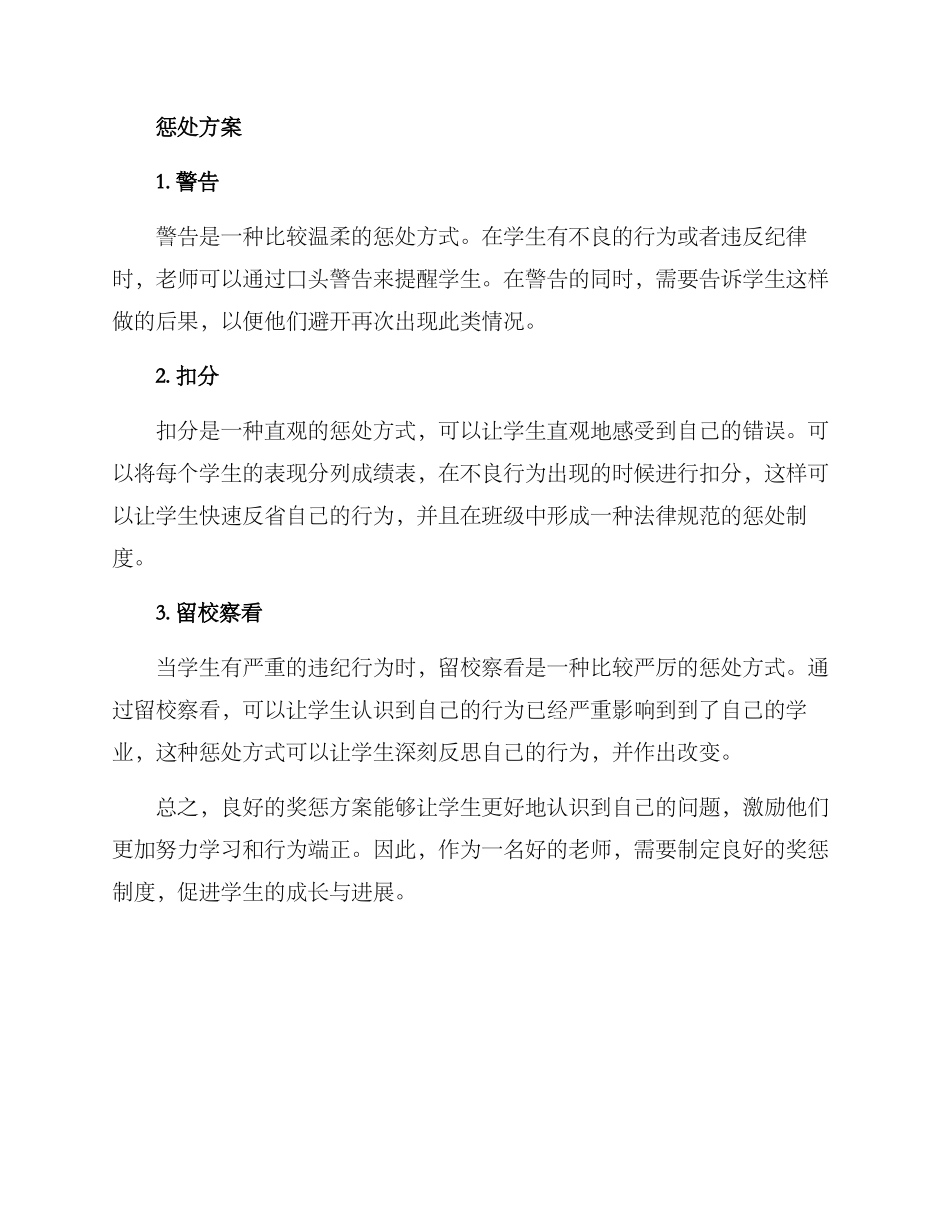 惩处方案

1.警告

警告是一种比较温柔的惩处方式。在学生有不良的行为或者违反纪律时，老师可以通过口头警告来提醒学生。在警告的同时，需要告诉学生这样做的后果，以便他们避开再次出现此类情况。

2.扣分

扣分是一种直观的惩处方式，可以让学生直观地感受到自己的错误。可以将每个学生的表现分列成绩表，在不良行为出现的时候进行扣分，这样可以让学生快速反省自己的行为，并且在班级中形成一种法律规范的惩处制度。

3.留校察看

当学生有严重的违纪行为时，留校察看是一种比较严厉的惩处方式。通过留校察看，可以让学生认识到自己的行为已经严重影响到到了自己的学业，这种惩处方式可以让学生深刻反思自己的行为，并作出改变。

总之，良好的奖惩方案能够让学生更好地认识到自己的问题，激励他们更加努力学习和行为端正。因此，作为一名好的老师，需要制定良好的奖惩制度，促进学生的成长与进展。